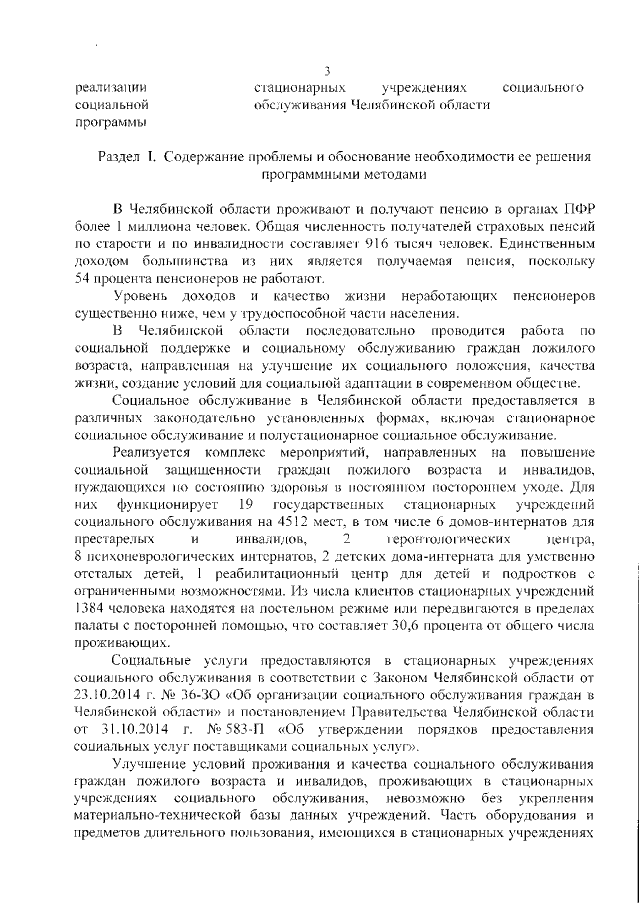 3

реализации социальной программы

стационарных учреждениях социального обслуживания Челябинской области

Раздел I. Содержание проблемы и обоснование необходимости ее решения программными методами

В Челябинской области проживают и получают пенсию в органах ПФР более 1 миллиона человек. Общая численность получателей страховых пенсий по старости и по инвалидности составляет 916 тысяч человек. Единственным доходом большинства из них является получаемая пенсия, поскольку 54 процента пенсионеров не работают.

Уровень доходов и качество жизни неработающих пенсионеров существенно ниже, чем у трудоспособной части населения.

В Челябинской области последовательно проводится работа по социальной поддержке и социальному обслуживанию граждан пожилого возраста, направленная на улучшение их социального положения, качества жизни, создание условий для социальной адаптации в современном обществе.

Социальное обслуживание в Челябинской области предоставляется в различных законодательно установленных формах, включая стационарное социальное обслуживание и полустационарное социальное обслуживание.

Реализуется комплекс мероприятий, направленных на повышение социальной защищенности граждан пожилого возраста и инвалидов, нуждающихся по состоянию здоровья в постоянном постороннем уходе. Для них функционирует 19 государственных стационарных учреждений социального обслуживания на 4512 мест, в том числе 6 домов-интернатов для престарелых и инвалидов, 2 геронтологических центра, 8 психоневрологических интернатов, 2 детских дома-интерната для умственно отсталых детей, 1 реабилитационный центр для детей и подростков с ограниченными возможностями. Из числа клиентов стационарных учреждений 1384 человека находятся на постельном режиме или передвигаются в пределах палаты с посторонней помощью, что составляет 30,6 процента от общего числа проживающих.

Социальные услуги предоставляются в стационарных учреждениях социального обслуживания в соответствии с Законом Челябинской области от 23.10.2014 г. № 36-ЗО «Об организации социального обслуживания граждан в Челябинской области» и постановлением Правительства Челябинской области от 31.10.2014 г. № 583-П «Об утверждении порядков предоставления социальных услуг поставщиками социальных услуг».

Улучшение условий проживания и качества социального обслуживания граждан пожилого возраста и инвалидов, проживающих в стационарных учреждениях социального обслуживания, невозможно без укрепления материально-технической базы данных учреждений. Часть оборудования и предметов длительного пользования, имеющихся в стационарных учреждениях